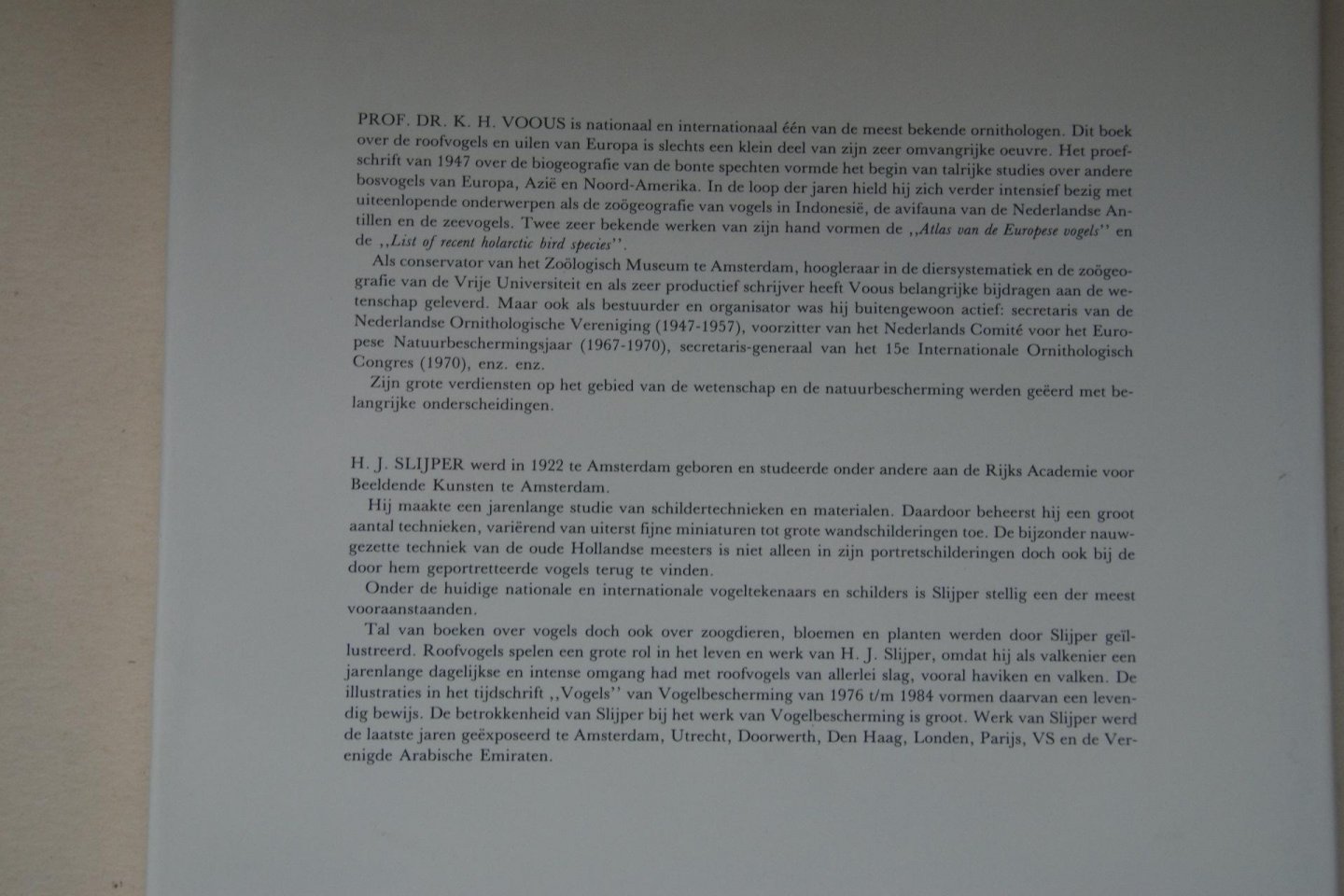 PROF. DR. K. H. VOOUS is nationaal en internationaal één van de meest bekende ornithologen. Dit boek over de roofvogels en uilen van Europa is slechts een klein deel van zijn zeer omvangrijke oeuvre. Het proefschrift van 1947 over de biogeografie van de bonte spechten vormde het begin van talrijke studies over andere bosvogels van Europa, Azië en Noord-Amerika. In de loop der jaren hield hij zich verder intensief bezig met uiteenlopende onderwerpen als de zoögeografie van vogels in Indonesië, de avifauna van de Nederlandse Antillen en de zeevogels. Twee zeer bekende werken van zijn hand vormen de ,,Atlas van de Europese vogels'' en de ,,List of recent holarctic bird species''.

Als conservator van het Zoölogisch Museum te Amsterdam, hoogleraar in de diersystematiek en de zoögeografie van de Vrije Universiteit en als zeer productief schrijver heeft Voous belangrijke bijdragen aan de wetenschap geleverd. Maar ook als bestuurder en organisator was hij buitengewoon actief: secretaris van de Nederlandse Ornithologische Vereniging (1947-1957), voorzitter van het Nederlands Comité voor het Europese Natuurbeschermingsjaar (1967-1970), secretaris-generaal van het 15e Internationale Ornithologisch Congres (1970), enz. enz.

Zijn grote verdiensten op het gebied van de wetenschap en de natuurbescherming werden geëerd met belangrijke onderscheidingen.

H. J. SLIJPER werd in 1922 te Amsterdam geboren en studeerde onder andere aan de Rijks Academie voor Beeldende Kunsten te Amsterdam.

Hij maakte een jarenlange studie van schildertechnieken en materialen. Daardoor beheerst hij een groot aantal technieken, variërend van uiterst fijne miniaturen tot grote wandschilderingen toe. De bijzonder nauwgezette techniek van de oude Hollandse meesters is niet alleen in zijn portretschilderingen doch ook bij de door hem geportretteerde vogels terug te vinden.

Onder de huidige nationale en internationale vogeltekenaars en schilders is Slijper stellig een der meest vooraanstaanden.

Tal van boeken over vogels doch ook over zoogdieren, bloemen en planten werden door Slijper geïllustreerd. Roofvogels spelen een grote rol in het leven en werk van H. J. Slijper, omdat hij als valkenier een jarenlange dagelijkse en intense omgang had met roofvogels van allerlei slag, vooral haviken en valken. De illustraties in het tijdschrift ,,Vogels'' van Vogelbescherming van 1976 t/m 1984 vormen daarvan een levendig bewijs. De betrokkenheid van Slijper bij het werk van Vogelbescherming is groot. Werk van Slijper werd de laatste jaren geëxposeerd te Amsterdam, Utrecht, Doorwerth, Den Haag, Londen, Parijs, VS en de Verenigde Arabische Emiraten.